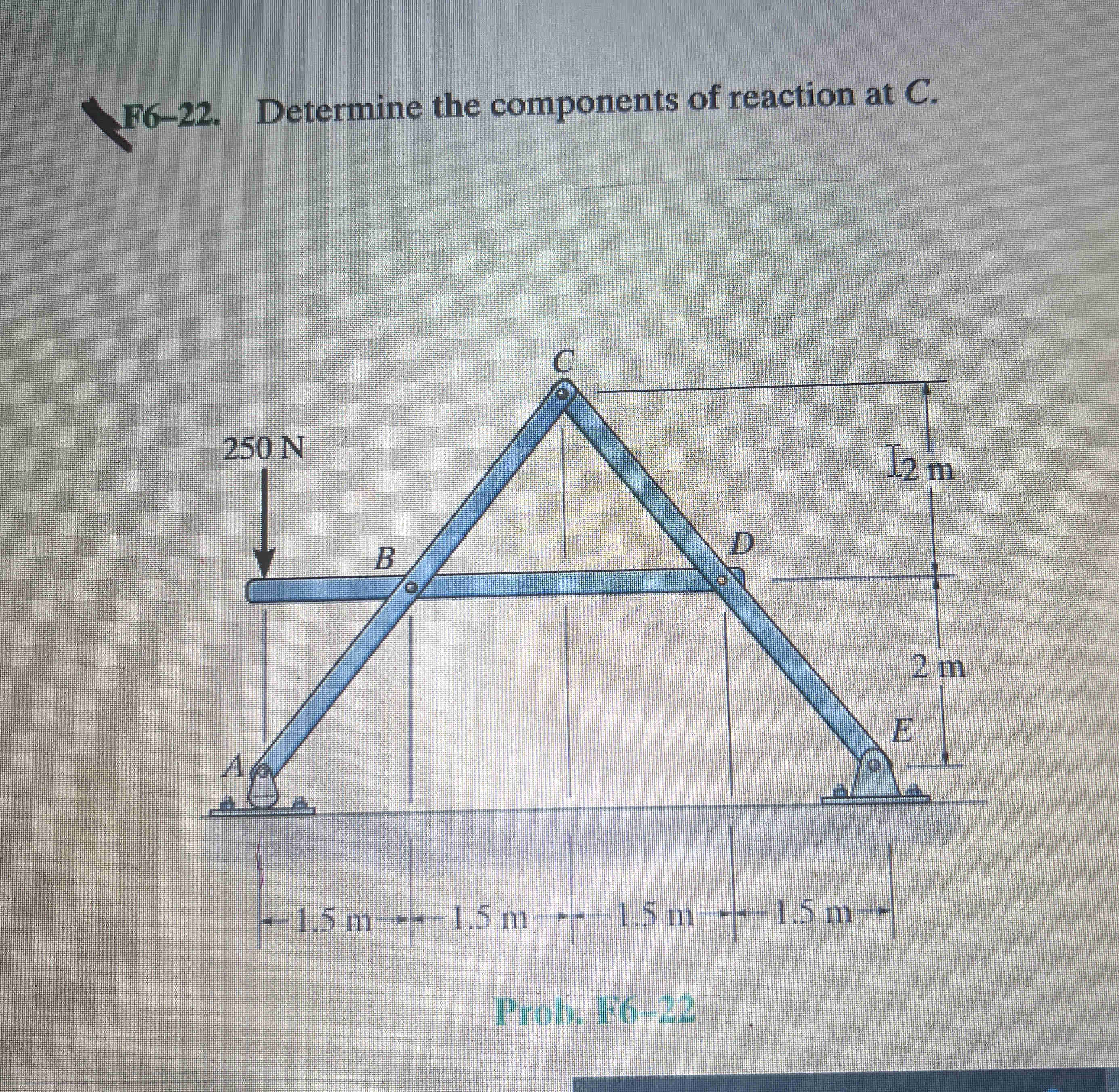 F6–22. Determine the components of reaction at $C$.

$C$

250 N

2 m

$B$

$D$

2 m

$E$

$A$

1.5 m  1.5 m  1.5 m  1.5 m

Prob. F6–22